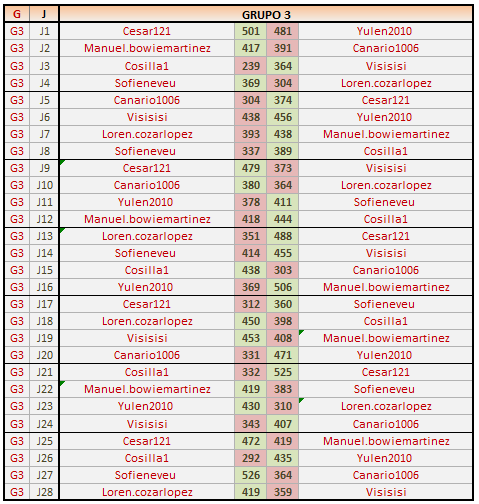 | G | J | GRUPO 3 | | | |
|---|---|---|---|---|---|
| G3 | J1 | Cesar121 | 501 | 481 | Yulen2010 |
| G3 | J2 | Manuel.bowiemartinez | 417 | 391 | Canario1006 |
| G3 | J3 | Cosilla1 | 239 | 364 | Visisisi |
| G3 | J4 | Sofieneveu | 369 | 304 | Loren.cozarlopez |
| G3 | J5 | Canario1006 | 304 | 374 | Cesar121 |
| G3 | J6 | Visisisi | 438 | 456 | Yulen2010 |
| G3 | J7 | Loren.cozarlopez | 393 | 438 | Manuel.bowiemartinez |
| G3 | J8 | Sofieneveu | 337 | 389 | Cosilla1 |
| G3 | J9 | Cesar121 | 479 | 373 | Visisisi |
| G3 | J10 | Canario1006 | 380 | 364 | Loren.cozarlopez |
| G3 | J11 | Yulen2010 | 378 | 411 | Sofieneveu |
| G3 | J12 | Manuel.bowiemartinez | 418 | 444 | Cosilla1 |
| G3 | J13 | Loren.cozarlopez | 351 | 488 | Cesar121 |
| G3 | J14 | Sofieneveu | 414 | 455 | Visisisi |
| G3 | J15 | Cosilla1 | 438 | 303 | Canario1006 |
| G3 | J16 | Yulen2010 | 369 | 506 | Manuel.bowiemartinez |
| G3 | J17 | Cesar121 | 312 | 360 | Sofieneveu |
| G3 | J18 | Loren.cozarlopez | 450 | 398 | Cosilla1 |
| G3 | J19 | Visisisi | 453 | 408 | Manuel.bowiemartinez |
| G3 | J20 | Canario1006 | 331 | 471 | Yulen2010 |
| G3 | J21 | Cosilla1 | 332 | 525 | Cesar121 |
| G3 | J22 | Manuel.bowiemartinez | 419 | 383 | Sofieneveu |
| G3 | J23 | Yulen2010 | 430 | 310 | Loren.cozarlopez |
| G3 | J24 | Visisisi | 343 | 407 | Canario1006 |
| G3 | J25 | Cesar121 | 472 | 419 | Manuel.bowiemartinez |
| G3 | J26 | Cosilla1 | 292 | 435 | Yulen2010 |
| G3 | J27 | Sofieneveu | 526 | 364 | Canario1006 |
| G3 | J28 | Loren.cozarlopez | 419 | 359 | Visisisi |